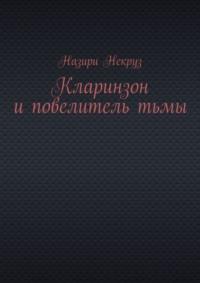 Назири Некруз

Кларинзон и повелитель тьмы